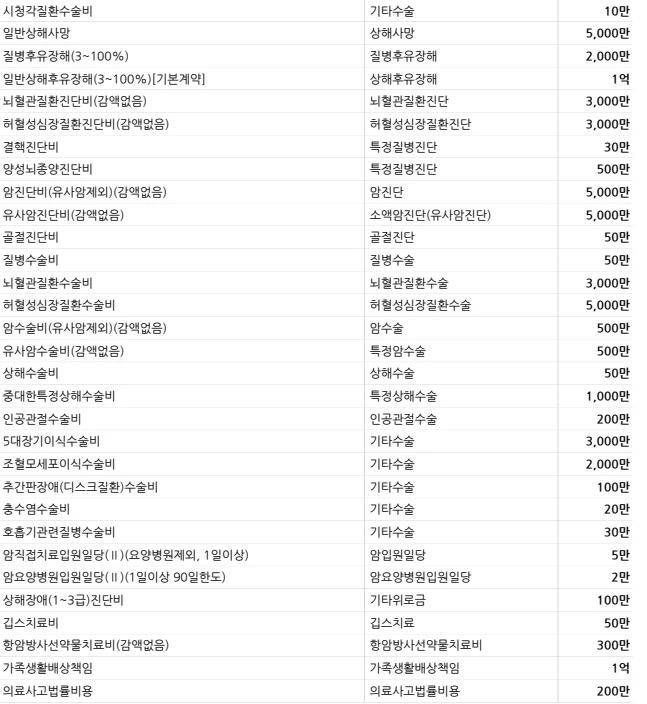 | | | |
|---|---|---|
| 시청각질환수술비 | 기타수술 | 10만 |
| 일반상해사망 | 상해사망 | 5,000만 |
| 질병후유장해(3~100%) | 질병후유장해 | 2,000만 |
| 일반상해후유장해(3~100%)[기본계약] | 상해후유장해 | 1억 |
| 뇌혈관질환진단비(감액없음) | 뇌혈관질환진단 | 3,000만 |
| 허혈성심장질환진단비(감액없음) | 허혈성심장질환진단 | 3,000만 |
| 결핵진단비 | 특정질병진단 | 30만 |
| 양성뇌종양진단비 | 특정질병진단 | 500만 |
| 암진단비(유사암제외)(감액없음) | 암진단 | 5,000만 |
| 유사암진단비(감액없음) | 소액암진단(유사암진단) | 5,000만 |
| 골절진단비 | 골절진단 | 50만 |
| 질병수술비 | 질병수술 | 50만 |
| 뇌혈관질환수술비 | 뇌혈관질환수술 | 3,000만 |
| 허혈성심장질환수술비 | 허혈성심장질환수술 | 5,000만 |
| 암수술비(유사암제외)(감액없음) | 암수술 | 500만 |
| 유사암수술비(감액없음) | 특정암수술 | 500만 |
| 상해수술비 | 상해수술 | 50만 |
| 중대한특정상해수술비 | 특정상해수술 | 1,000만 |
| 인공관절수술비 | 인공관절수술 | 200만 |
| 5대장기이식수술비 | 기타수술 | 3,000만 |
| 조혈모세포이식수술비 | 기타수술 | 2,000만 |
| 추간판장애(디스크질환)수술비 | 기타수술 | 100만 |
| 충수염수술비 | 기타수술 | 20만 |
| 호흡기관련질병수술비 | 기타수술 | 30만 |
| 암직접치료입원일당(Ⅱ)(요양병원제외, 1일이상) | 암입원일당 | 5만 |
| 암요양병원입원일당(Ⅱ)(1일이상 90일한도) | 암요양병원입원일당 | 2만 |
| 상해장애(1~3급)진단비 | 기타위로금 | 100만 |
| 깁스치료비 | 깁스치료 | 50만 |
| 항암방사선약물치료비(감액없음) | 항암방사선약물치료비 | 300만 |
| 가족생활배상책임 | 가족생활배상책임 | 1억 |
| 의료사고법률비용 | 의료사고법률비용 | 200만 |